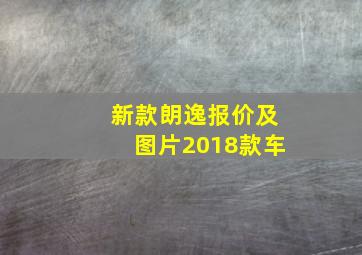 新款朗逸报价及图片2018款车